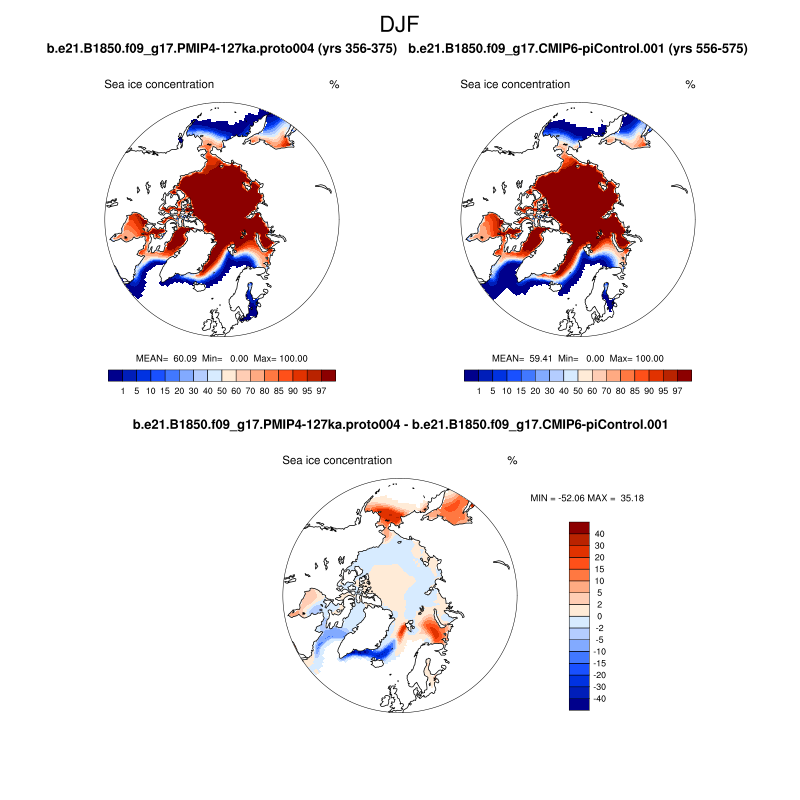 DJF

b.e21.B1850.f09_g17.PMIP4-127ka.proto004 (yrs 356-375)

Sea ice concentration %

MEAN= 60.09 Min= 0.00 Max= 100.00

1 5 10 15 20 30 40 50 60 70 80 85 90 95 97

b.e21.B1850.f09_g17.CMIP6-piControl.001 (yrs 556-575)

Sea ice concentration %

MEAN= 59.41 Min= 0.00 Max= 100.00

1 5 10 15 20 30 40 50 60 70 80 85 90 95 97

b.e21.B1850.f09_g17.PMIP4-127ka.proto004 - b.e21.B1850.f09_g17.CMIP6-piControl.001

Sea ice concentration %

MIN = -52.06 MAX = 35.18

40
30
20
15
10
5
2
0
-2
-5
-10
-15
-20
-30
-40